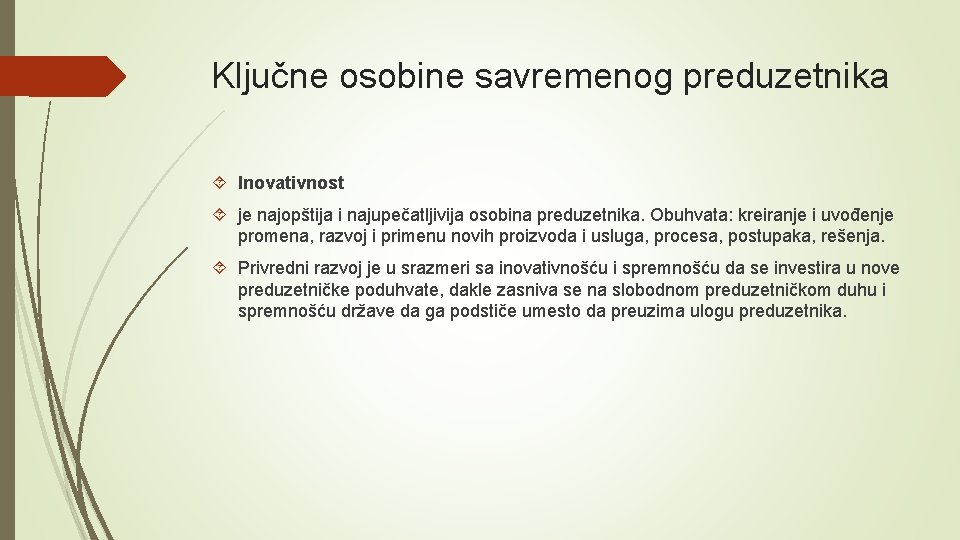 Ključne osobine savremenog preduzetnika

Inovativnost

je najopštija i najupečatljivija osobina preduzetnika. Obuhvata: kreiranje i uvođenje promena, razvoj i primenu novih proizvoda i usluga, procesa, postupaka, rešenja.

Privredni razvoj je u srazmeri sa inovativnošću i spremnošću da se investira u nove preduzetničke poduhvate, dakle zasniva se na slobodnom preduzetničkom duhu i spremnošću države da ga podstiče umesto da preuzima ulogu preduzetnika.